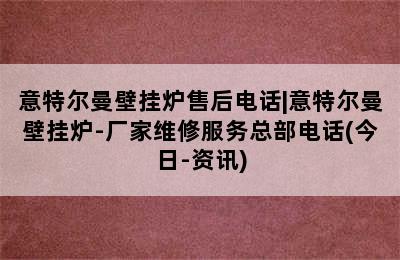 意特尔曼壁挂炉售后电话|意特尔曼壁挂炉-厂家维修服务总部电话(今日-资讯)